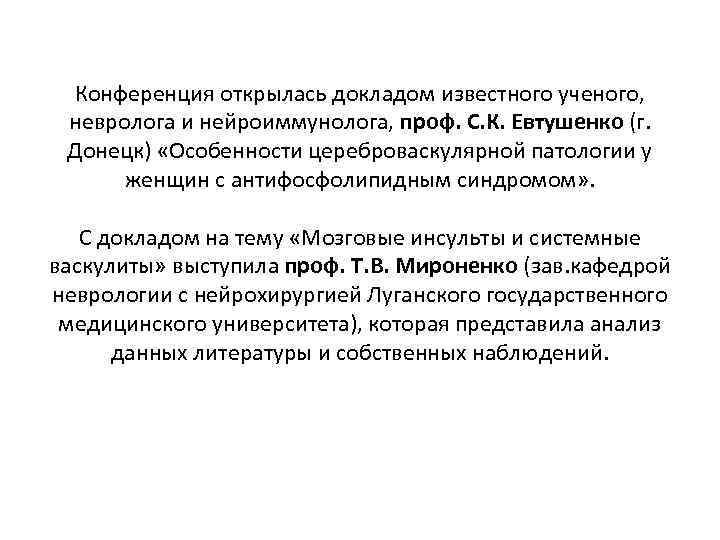 Конференция открылась докладом известного ученого, невролога и нейроиммунолога, проф. С.К. Евтушенко (г. Донецк) «Особенности цереброваскулярной патологии у женщин с антифосфолипидным синдромом».

С докладом на тему «Мозговые инсульты и системные васкулиты» выступила проф. Т.В. Мироненко (зав.кафедрой неврологии с нейрохирургией Луганского государственного медицинского университета), которая представила анализ данных литературы и собственных наблюдений.